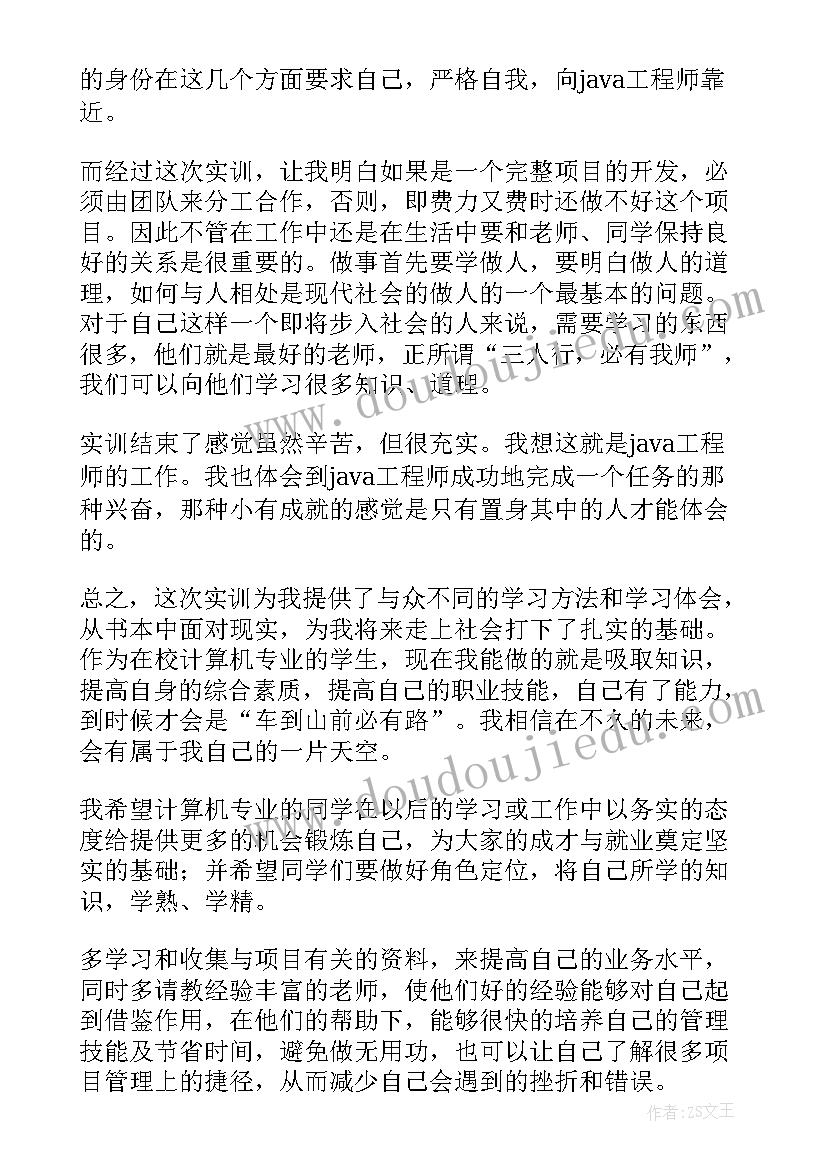 的身份在这几个方面要求自己，严格自我，向java工程师靠近。

而经过这次实训，让我明白如果是一个完整项目的开发，必须由团队来分工合作，否则，即费力又费时还做不好这个项目。因此不管在工作中还是在生活中要和老师、同学保持良好的关系是很重要的。做事首先要学做人，要明白做人的道理，如何与人相处是现代社会的做人的一个最基本的问题。对于自己这样一个即将步入社会的人来说，需要学习的东西很多，他们就是最好的老师，正所谓“三人行，必有我师”，我们可以向他们学习很多知识、道理。

实训结束了感觉虽然辛苦，但很充实。我想这就是java工程师的工作。我也体会到java工程师成功地完成一个任务的那种兴奋，那种小有成就的感觉是只有置身其中的人才能体会的。

总之，这次实训为我提供了与众不同的学习方法和学习体会，从书本中面对现实，为我将来走上社会打下了扎实的基础。作为在校计算机专业的学生，现在我能做的就是吸取知识，提高自身的综合素质，提高自己的职业技能，自己有了能力，到时候才会是“车到山前必有路”。我相信在不久的未来，会有属于我自己的一片天空。

我希望计算机专业的同学在以后的学习或工作中以务实的态度给提供更多的机会锻炼自己，为大家的成才与就业奠定坚实的基础；并希望同学们要做好角色定位，将自己所学的知识，学熟、学精。

多学习和收集与项目有关的资料，来提高自己的业务水平，同时多请教经验丰富的老师，使他们好的经验能够对自己起到借鉴作用，在他们的帮助下，能够很快的培养自己的管理技能及节省时间，避免做无用功，也可以让自己了解很多项目管理上的捷径，从而减少自己会遇到的挫折和错误。

www.doudoujiedu.com

www.doudoujiedu.com

作者：ZS文王